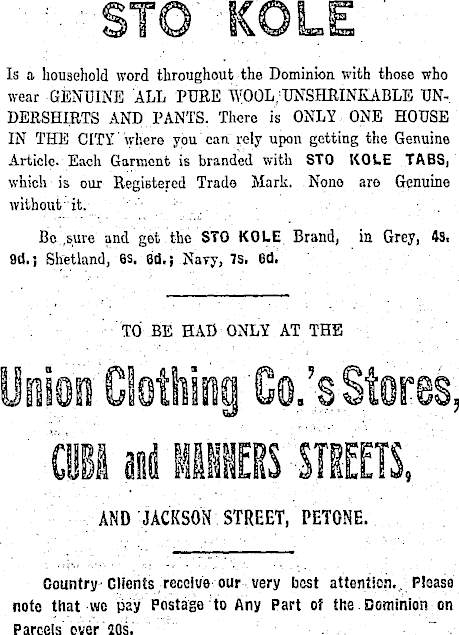 STO KOLE

Is a household word throughout the Dominion with those who wear GENUINE ALL PURE WOOL UNSHRINKABLE UNDERSHIRTS AND PANTS. There is ONLY ONE HOUSE IN THE CITY where you can rely upon getting the Genuine Article. Each Garment is branded with STO KOLE TABS, which is our Registered Trade Mark. None are Genuine without it.

Be sure and get the STO KOLE Brand, in Grey, 4s. 9d.; Shetland, 6s. 6d.; Navy, 7s. 6d.

TO BE HAD ONLY AT THE

Union Clothing Co.'s Stores,

CUBA and MANNERS STREETS,

AND JACKSON STREET, PETONE.

Country Clients receive our very best attention. Please note that we pay Postage to Any Part of the Dominion on Parcels over 20s.